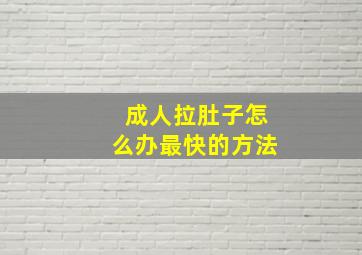 成人拉肚子怎么办最快的方法